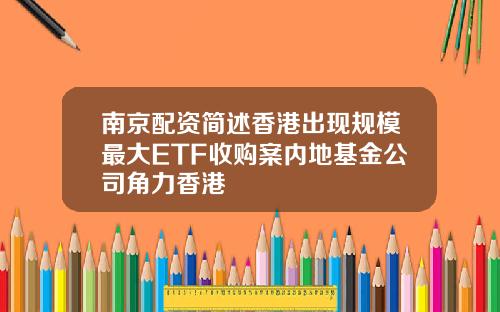 南京配资简述香港出现规模最大ETF收购案内地基金公司角力香港